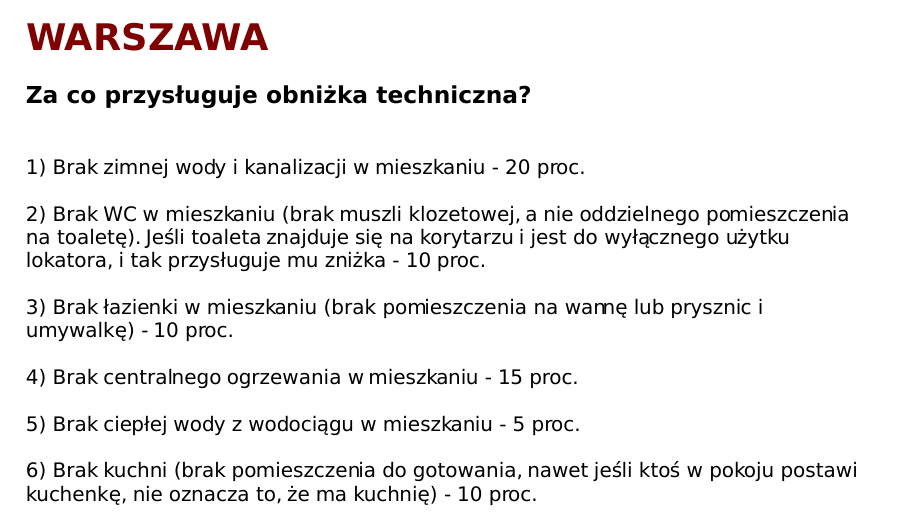 WARSZAWA

Za co przysługuje obniżka techniczna?

1) Brak zimnej wody i kanalizacji w mieszkaniu - 20 proc.

2) Brak WC w mieszkaniu (brak muszli klozetowej, a nie oddzielnego pomieszczenia na toaletę). Jeśli toaleta znajduje się na korytarzu i jest do wyłącznego użytku lokatora, i tak przysługuje mu zniżka - 10 proc.

3) Brak łazienki w mieszkaniu (brak pomieszczenia na wannę lub prysznic i umywalkę) - 10 proc.

4) Brak centralnego ogrzewania w mieszkaniu - 15 proc.

5) Brak ciepłej wody z wodociągu w mieszkaniu - 5 proc.

6) Brak kuchni (brak pomieszczenia do gotowania, nawet jeśli ktoś w pokoju postawi kuchenkę, nie oznacza to, że ma kuchnię) - 10 proc.